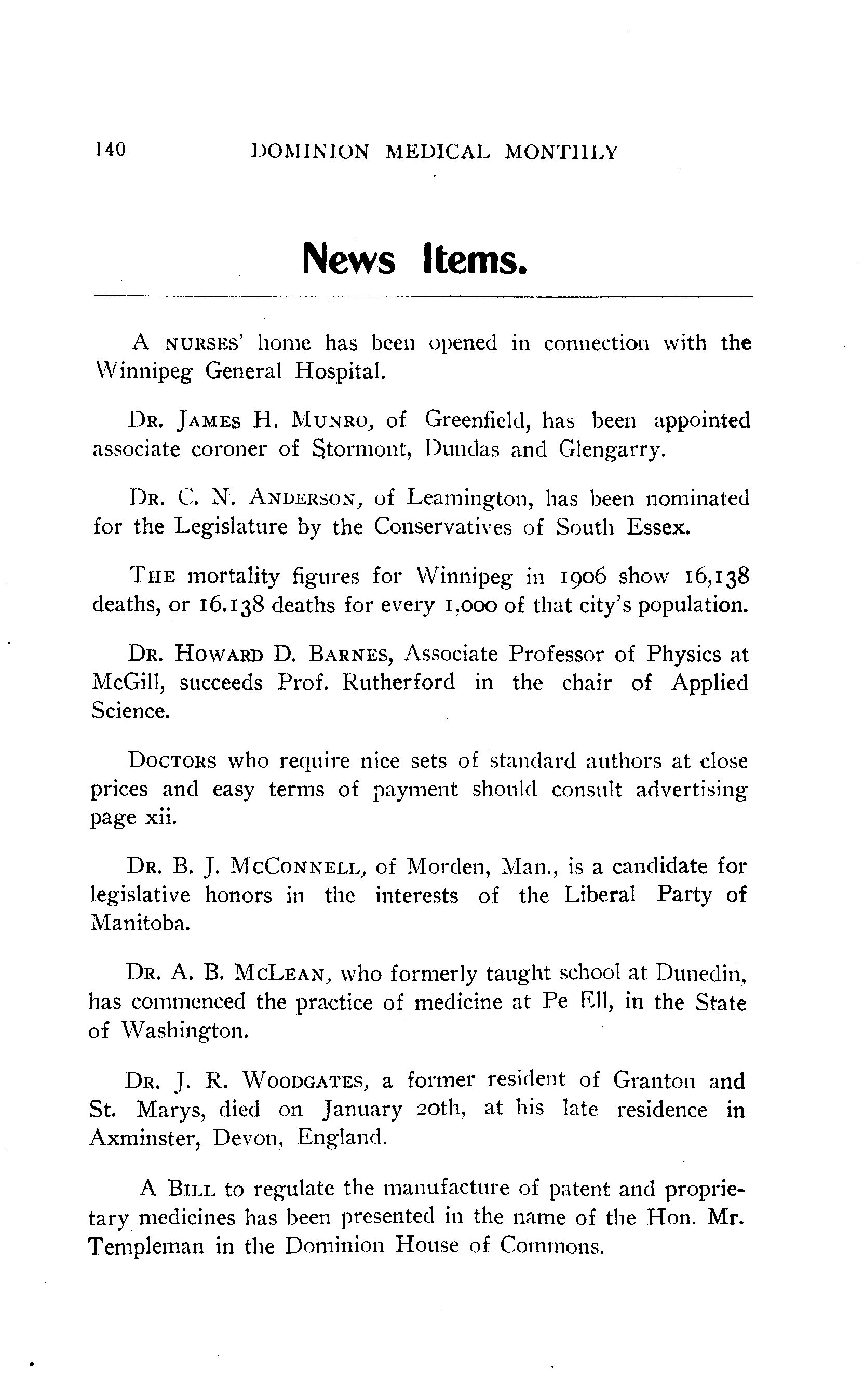 140 DOMINION MEDICAL MONTHLY

News Items.

A NURSES' home has been opened in connection with the Winnipeg General Hospital.

DR. JAMES H. MUNRO, of Greenfield, has been appointed associate coroner of Stormont, Dundas and Glengarry.

DR. C. N. ANDERSON, of Leamington, has been nominated for the Legislature by the Conservatives of South Essex.

THE mortality figures for Winnipeg in 1906 show 16,138 deaths, or 16.138 deaths for every 1,000 of that city's population.

DR. HOWARD D. BARNES, Associate Professor of Physics at McGill, succeeds Prof. Rutherford in the chair of Applied Science.

DOCTORS who require nice sets of standard authors at close prices and easy terms of payment should consult advertising page xii.

DR. B. J. MCCONNELL, of Morden, Man., is a candidate for legislative honors in the interests of the Liberal Party of Manitoba.

DR. A. B. MCLEAN, who formerly taught school at Dunedin, has commenced the practice of medicine at Pe Ell, in the State of Washington.

DR. J. R. WOODGATES, a former resident of Granton and St. Marys, died on January 20th, at his late residence in Axminster, Devon, England.

A BILL to regulate the manufacture of patent and proprietary medicines has been presented in the name of the Hon. Mr. Templeman in the Dominion House of Commons.